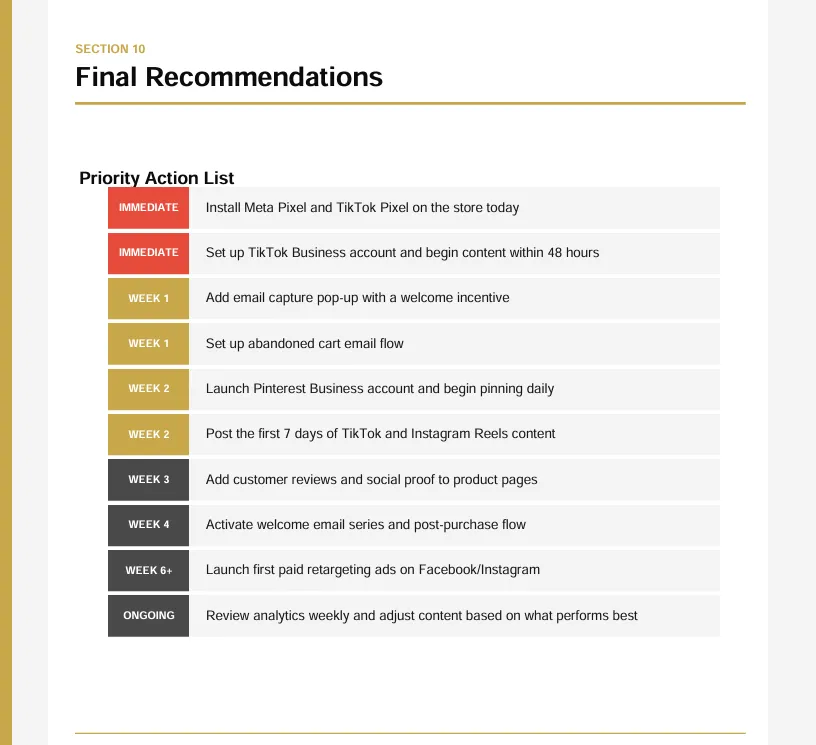 SECTION 10

Final Recommendations

Priority Action List

IMMEDIATE Install Meta Pixel and TikTok Pixel on the store today

IMMEDIATE Set up TikTok Business account and begin content within 48 hours

WEEK 1 Add email capture pop-up with a welcome incentive

WEEK 1 Set up abandoned cart email flow

WEEK 2 Launch Pinterest Business account and begin pinning daily

WEEK 2 Post the first 7 days of TikTok and Instagram Reels content

WEEK 3 Add customer reviews and social proof to product pages

WEEK 4 Activate welcome email series and post-purchase flow

WEEK 6+ Launch first paid retargeting ads on Facebook/Instagram

ONGOING Review analytics weekly and adjust content based on what performs best